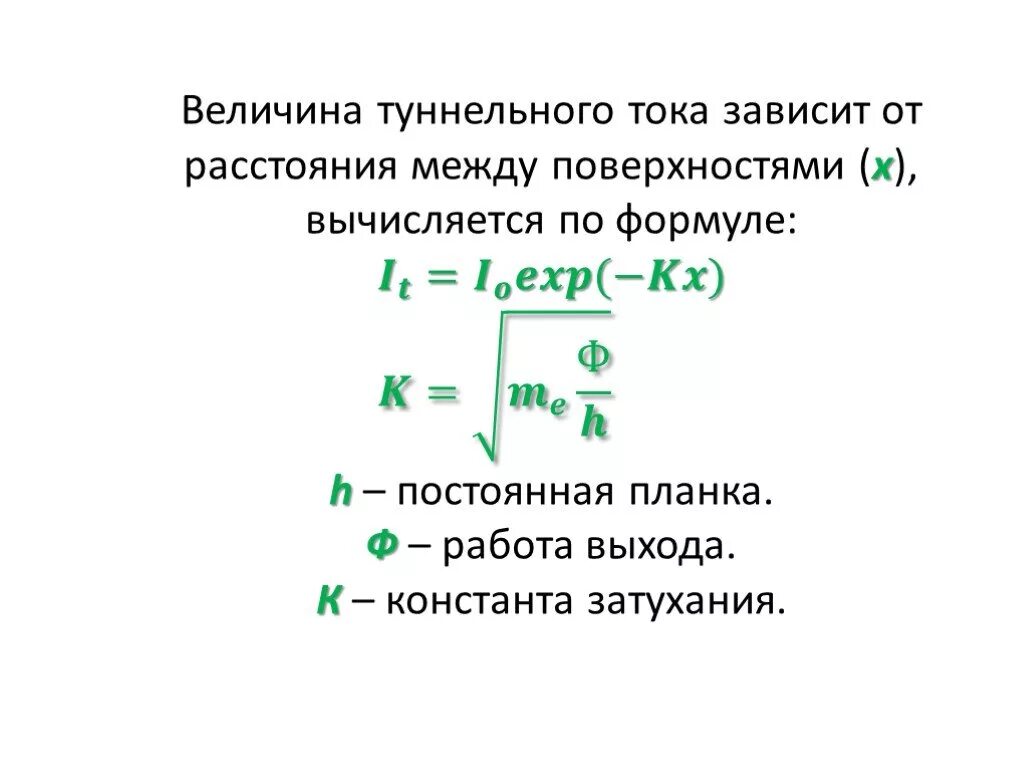 Величина туннельного тока зависит от расстояния между поверхностями (x), вычисляется по формуле:

$I_t = I_o exp(-Kx)$

$K = \sqrt{m_e \frac{\Phi}{h}}$

h – постоянная планка.
Ф – работа выхода.
К – константа затухания.